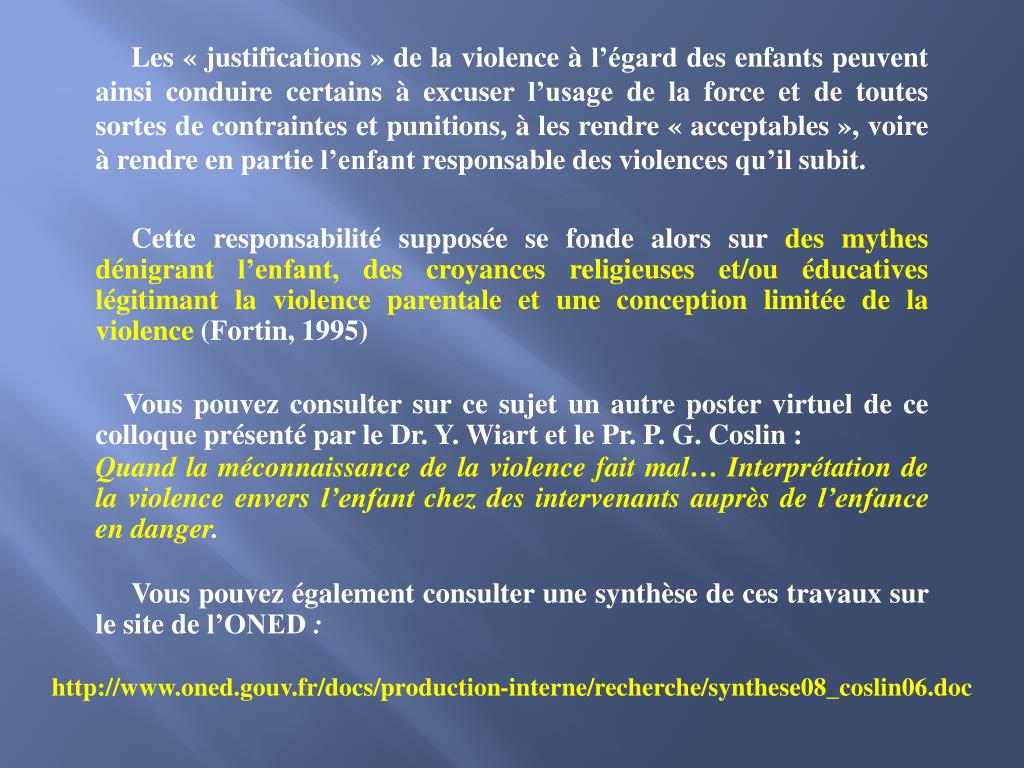 Les « justifications » de la violence à l’égard des enfants peuvent ainsi conduire certains à excuser l’usage de la force et de toutes sortes de contraintes et punitions, à les rendre « acceptables », voire à rendre en partie l’enfant responsable des violences qu’il subit.

Cette responsabilité supposée se fonde alors sur des mythes dénigrant l’enfant, des croyances religieuses et/ou éducatives légitimant la violence parentale et une conception limitée de la violence (Fortin, 1995)

Vous pouvez consulter sur ce sujet un autre poster virtuel de ce colloque présenté par le Dr. Y. Wiart et le Pr. P. G. Coslin :
Quand la méconnaissance de la violence fait mal… Interprétation de la violence envers l’enfant chez des intervenants auprès de l’enfance en danger.

Vous pouvez également consulter une synthèse de ces travaux sur le site de l’ONED :

http://www.oned.gouv.fr/docs/production-interne/recherche/synthese08_coslin06.doc